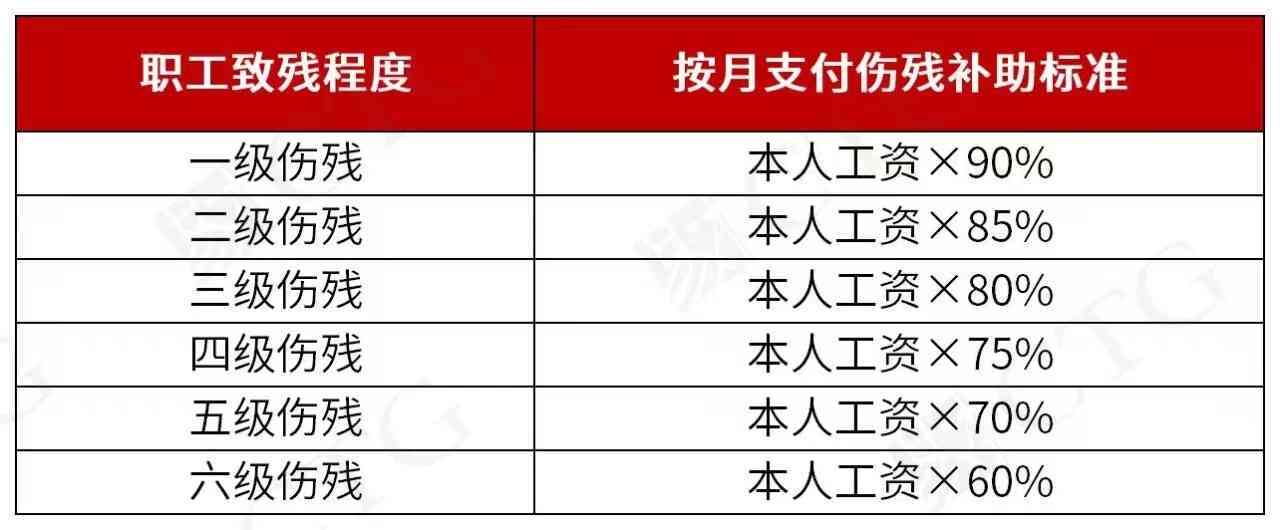 | 职工致残程度 | 按月支付伤残补助标准 |
|---|---|
| 一级伤残 | 本人工资×90% |
| 二级伤残 | 本人工资×85% |
| 三级伤残 | 本人工资×80% |
| 四级伤残 | 本人工资×75% |
| 五级伤残 | 本人工资×70% |
| 六级伤残 | 本人工资×60% |